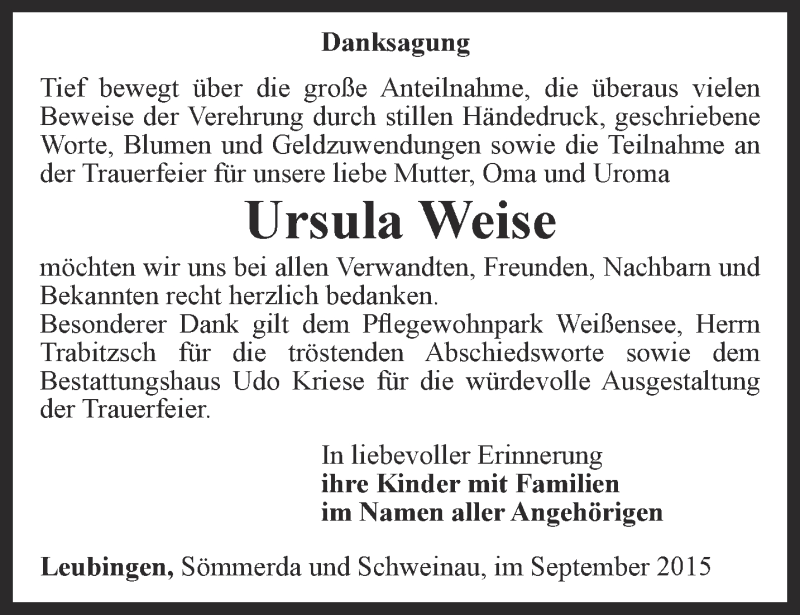 Danksagung

Tief bewegt über die große Anteilnahme, die überaus vielen Beweise der Verehrung durch stillen Händedruck, geschriebene Worte, Blumen und Geldzuwendungen sowie die Teilnahme an der Trauerfeier für unsere liebe Mutter, Oma und Uroma

Ursula Weise

möchten wir uns bei allen Verwandten, Freunden, Nachbarn und Bekannten recht herzlich bedanken.
Besonderer Dank gilt dem Pflegewohnpark Weißensee, Herrn Trabitzsch für die tröstenden Abschiedsworte sowie dem Bestattungshaus Udo Kriese für die würdevolle Ausgestaltung der Trauerfeier.

In liebevoller Erinnerung
ihre Kinder mit Familien
im Namen aller Angehörigen

Leubingen, Sömmerda und Schweinau, im September 2015